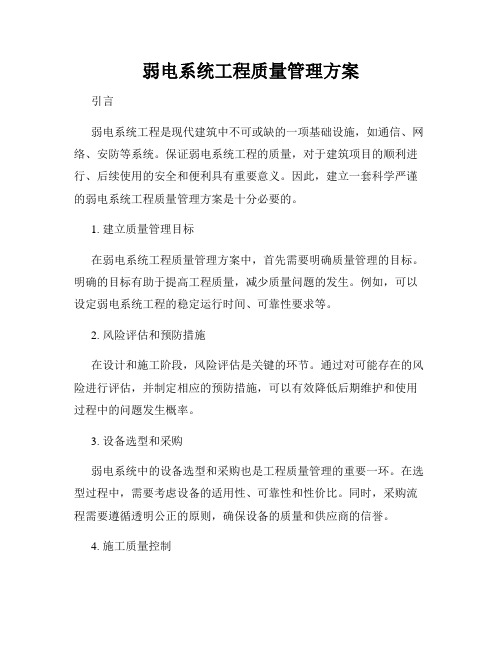 弱电系统工程质量管理方案

引言

弱电系统工程是现代建筑中不可或缺的一项基础设施，如通信、网络、安防等系统。保证弱电系统工程的质量，对于建筑项目的顺利进行、后续使用的安全和便利具有重要意义。因此，建立一套科学严谨的弱电系统工程质量管理方案是十分必要的。

1. 建立质量管理目标

在弱电系统工程质量管理方案中，首先需要明确质量管理的目标。明确的目标有助于提高工程质量，减少质量问题的发生。例如，可以设定弱电系统工程的稳定运行时间、可靠性要求等。

2. 风险评估和预防措施

在设计和施工阶段，风险评估是关键的环节。通过对可能存在的风险进行评估，并制定相应的预防措施，可以有效降低后期维护和使用过程中的问题发生概率。

3. 设备选型和采购

弱电系统中的设备选型和采购也是工程质量管理的重要一环。在选型过程中，需要考虑设备的适用性、可靠性和性价比。同时，采购流程需要遵循透明公正的原则，确保设备的质量和供应商的信誉。

4. 施工质量控制